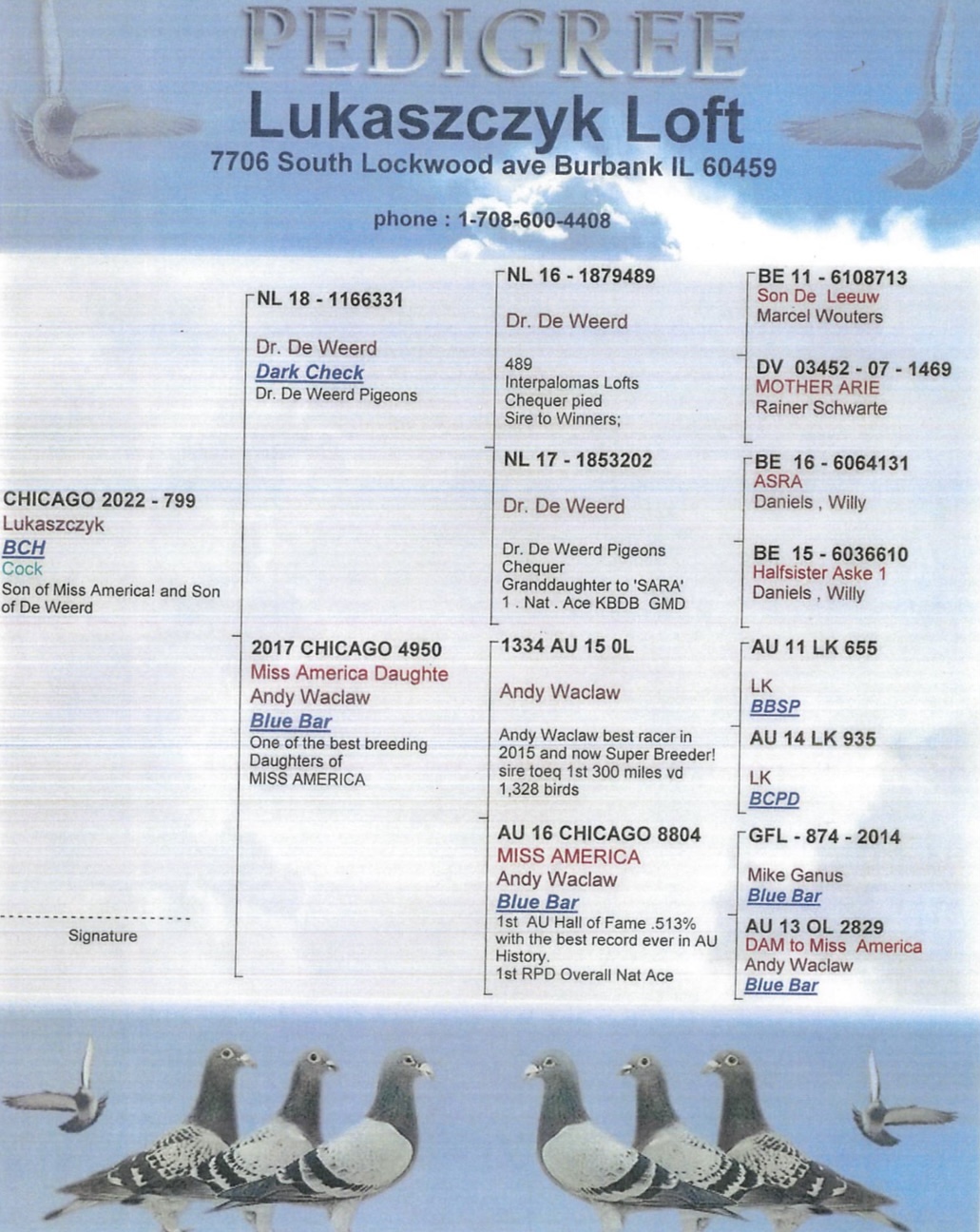 PEDIGREE
Lukaszczyk Loft
7706 South Lockwood ave Burbank IL 60459

phone : 1-708-600-4408

CHICAGO 2022 - 799
Lukaszczyk
BCH
Cock
Son of Miss America! and Son of De Weerd

Signature

NL 18 - 1166331

Dr. De Weerd
Dark Check
Dr. De Weerd Pigeons

2017 CHICAGO 4950
Miss America Daughte
Andy Waclaw
Blue Bar
One of the best breeding Daughters of MISS AMERICA

NL 16 - 1879489

Dr. De Weerd

489
Interpalomas Lofts
Chequer pied
Sire to Winners;

NL 17 - 1853202

Dr. De Weerd

Dr. De Weerd Pigeons
Chequer
Granddaughter to 'SARA'
1 . Nat . Ace KBDB GMD

1334 AU 15 0L

Andy Waclaw

Andy Waclaw best racer in 2015 and now Super Breeder!
sire toeq 1st 300 miles vd
1,328 birds

AU 16 CHICAGO 8804
MISS AMERICA
Andy Waclaw
Blue Bar
1st AU Hall of Fame .513% with the best record ever in AU History.
1st RPD Overall Nat Ace

BE 11 - 6108713
Son De Leeuw
Marcel Wouters

DV 03452 - 07 - 1469
MOTHER ARIE
Rainer Schwarte

BE 16 - 6064131
ASRA
Daniels , Willy

BE 15 - 6036610
Halfsister Aske 1
Daniels , Willy

AU 11 LK 655

LK
BBSP

AU 14 LK 935

LK
BCPD

GFL - 874 - 2014

Mike Ganus
Blue Bar

AU 13 OL 2829
DAM to Miss America
Andy Waclaw
Blue Bar